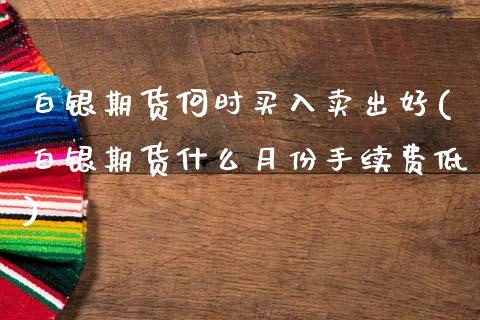 白银期货何时买入卖出好(白银期货什么月份手续费低)